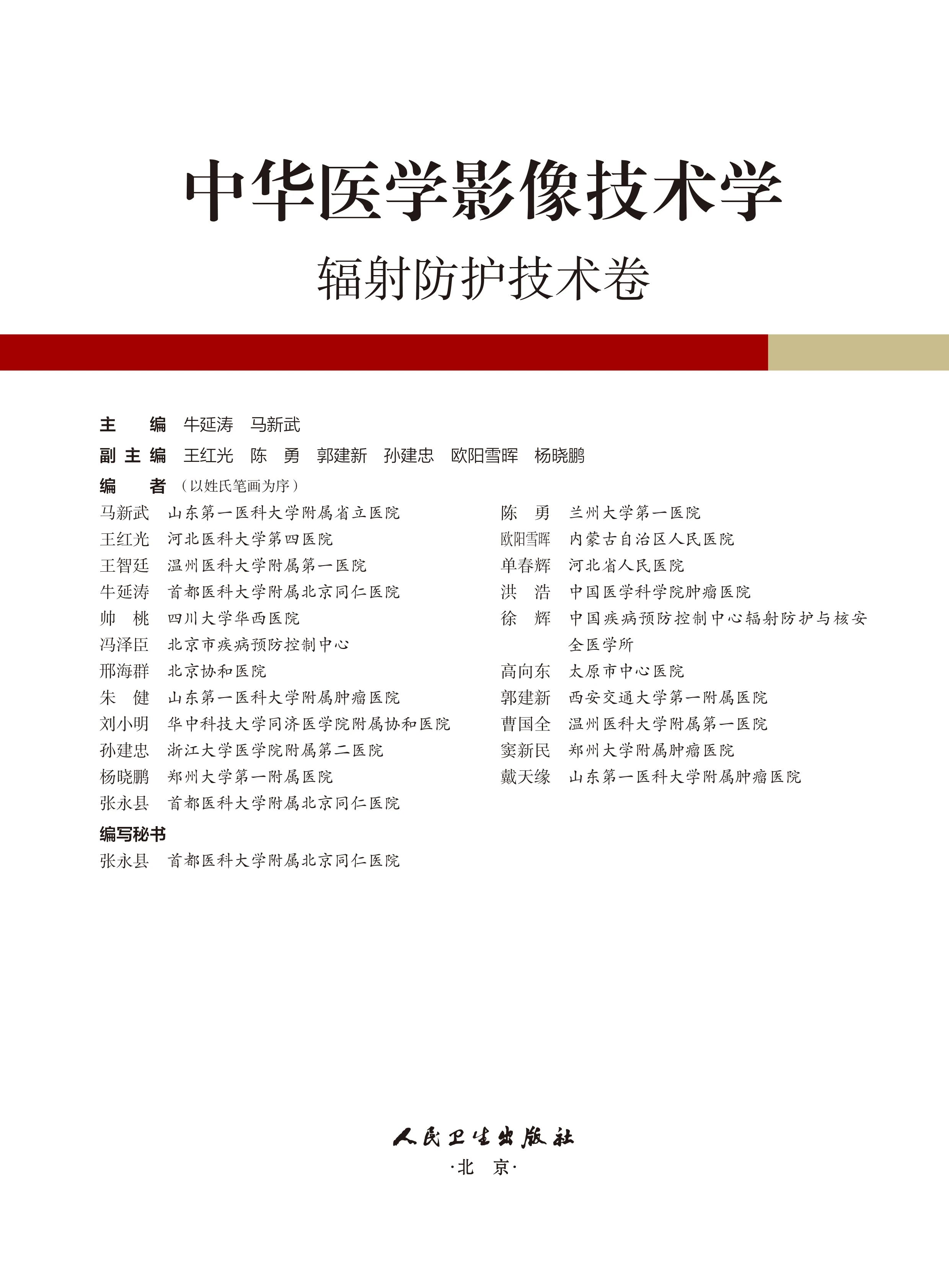 中华医学影像技术学

辐射防护技术卷

主　编　牛延涛　马新武

副主编　王红光　陈　勇　郭建新　孙建忠　欧阳雪晖　杨晓鹏

编　者（以姓氏笔画为序）

马新武　山东第一医科大学附属省立医院
王红光　河北医科大学第四医院
王智廷　温州医科大学附属第一医院
牛延涛　首都医科大学附属北京同仁医院
帅　桃　四川大学华西医院
冯泽臣　北京市疾病预防控制中心
邢海群　北京协和医院
朱　健　山东第一医科大学附属肿瘤医院
刘小明　华中科技大学同济医学院附属协和医院
孙建忠　浙江大学医学院附属第二医院
杨晓鹏　郑州大学第一附属医院
张永县　首都医科大学附属北京同仁医院

陈　勇　兰州大学第一医院
欧阳雪晖　内蒙古自治区人民医院
单春辉　河北省人民医院
洪　浩　中国医学科学院肿瘤医院
徐　辉　中国疾病预防控制中心辐射防护与核安全医学所
高向东　太原市中心医院
郭建新　西安交通大学第一附属医院
曹国全　温州医科大学附属第一医院
窦新民　郑州大学附属肿瘤医院
戴天缘　山东第一医科大学附属肿瘤医院

编写秘书
张永县　首都医科大学附属北京同仁医院

人民卫生出版社
·北　京·